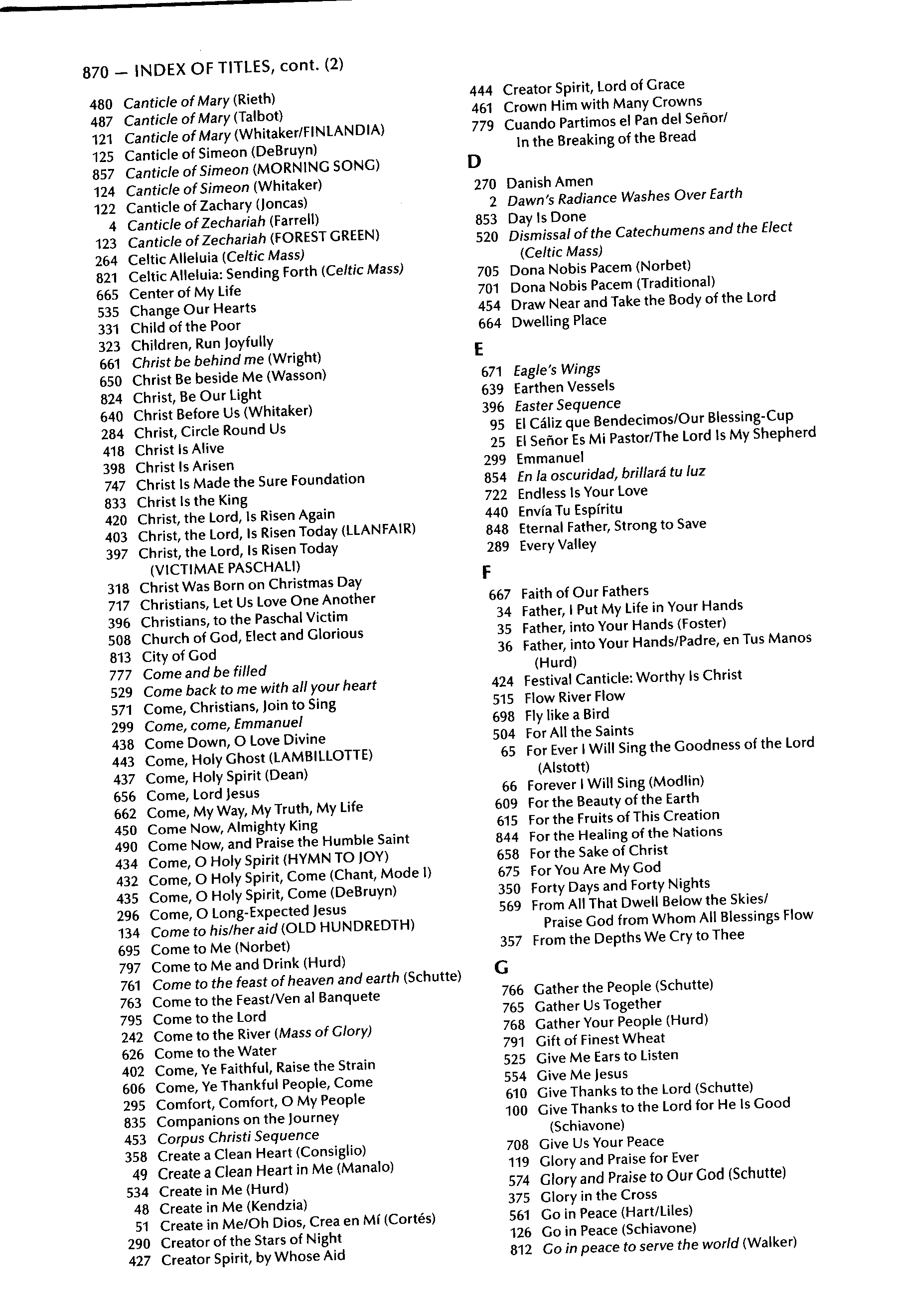 870 — INDEX OF TITLES, cont. (2)

480 Canticle of Mary (Rieth)
487 Canticle of Mary (Talbot)
121 Canticle of Mary (Whitaker/FINLANDIA)
125 Canticle of Simeon (DeBruyn)
857 Canticle of Simeon (MORNING SONG)
124 Canticle of Simeon (Whitaker)
122 Canticle of Zachary (Joncas)
4 Canticle of Zechariah (Farrell)
123 Canticle of Zechariah (FOREST GREEN)
264 Celtic Alleluia (Celtic Mass)
821 Celtic Alleluia: Sending Forth (Celtic Mass)
665 Center of My Life
535 Change Our Hearts
331 Child of the Poor
323 Children, Run Joyfully
661 Christ be behind me (Wright)
650 Christ Be beside Me (Wasson)
824 Christ, Be Our Light
640 Christ Before Us (Whitaker)
284 Christ, Circle Round Us
418 Christ Is Alive
398 Christ Is Arisen
747 Christ Is Made the Sure Foundation
833 Christ Is the King
420 Christ, the Lord, Is Risen Again
403 Christ, the Lord, Is Risen Today (LLANFAIR)
397 Christ, the Lord, Is Risen Today (VICTIMAE PASCHALI)
318 Christ Was Born on Christmas Day
717 Christians, Let Us Love One Another
396 Christians, to the Paschal Victim
508 Church of God, Elect and Glorious
813 City of God
777 Come and be filled
529 Come back to me with all your heart
571 Come, Christians, Join to Sing
299 Come, come, Emmanuel
438 Come Down, O Love Divine
443 Come, Holy Ghost (LAMBILLOTTE)
437 Come, Holy Spirit (Dean)
656 Come, Lord Jesus
662 Come, My Way, My Truth, My Life
450 Come Now, Almighty King
490 Come Now, and Praise the Humble Saint
434 Come, O Holy Spirit (HYMN TO JOY)
432 Come, O Holy Spirit, Come (Chant, Mode I)
435 Come, O Holy Spirit, Come (DeBruyn)
296 Come, O Long-Expected Jesus
134 Come to his/her aid (OLD HUNDREDTH)
695 Come to Me (Norbet)
797 Come to Me and Drink (Hurd)
761 Come to the feast of heaven and earth (Schutte)
763 Come to the Feast/Ven al Banquete
795 Come to the Lord
242 Come to the River (Mass of Glory)
626 Come to the Water
402 Come, Ye Faithful, Raise the Strain
606 Come, Ye Thankful People, Come
295 Comfort, Comfort, O My People
835 Companions on the Journey
453 Corpus Christi Sequence
358 Create a Clean Heart (Consiglio)
49 Create a Clean Heart in Me (Manalo)
534 Create in Me (Hurd)
48 Create in Me (Kendzia)
51 Create in Me/Oh Dios, Crea en Mí (Cortés)
290 Creator of the Stars of Night
427 Creator Spirit, by Whose Aid
444 Creator Spirit, Lord of Grace
461 Crown Him with Many Crowns
779 Cuando Partimos el Pan del Señor/ In the Breaking of the Bread

D
270 Danish Amen
2 Dawn's Radiance Washes Over Earth
853 Day Is Done
520 Dismissal of the Catechumens and the Elect (Celtic Mass)
705 Dona Nobis Pacem (Norbet)
701 Dona Nobis Pacem (Traditional)
454 Draw Near and Take the Body of the Lord
664 Dwelling Place

E
671 Eagle's Wings
639 Earthen Vessels
396 Easter Sequence
95 El Cáliz que Bendecimos/Our Blessing-Cup
25 El Señor Es Mi Pastor/The Lord Is My Shepherd
299 Emmanuel
854 En la oscuridad, brillará tu luz
722 Endless Is Your Love
440 Envía Tu Espíritu
848 Eternal Father, Strong to Save
289 Every Valley

F
667 Faith of Our Fathers
34 Father, I Put My Life in Your Hands
35 Father, into Your Hands (Foster)
36 Father, into Your Hands/Padre, en Tus Manos (Hurd)
424 Festival Canticle: Worthy Is Christ
515 Flow River Flow
698 Fly like a Bird
504 For All the Saints
65 For Ever I Will Sing the Goodness of the Lord (Alstott)
66 Forever I Will Sing (Modlin)
609 For the Beauty of the Earth
615 For the Fruits of This Creation
844 For the Healing of the Nations
658 For the Sake of Christ
675 For You Are My God
350 Forty Days and Forty Nights
569 From All That Dwell Below the Skies/ Praise God from Whom All Blessings Flow
357 From the Depths We Cry to Thee

G
766 Gather the People (Schutte)
765 Gather Us Together
768 Gather Your People (Hurd)
791 Gift of Finest Wheat
525 Give Me Ears to Listen
554 Give Me Jesus
610 Give Thanks to the Lord (Schutte)
100 Give Thanks to the Lord for He Is Good (Schiavone)
708 Give Us Your Peace
119 Glory and Praise for Ever
574 Glory and Praise to Our God (Schutte)
375 Glory in the Cross
561 Go in Peace (Hart/Liles)
126 Go in Peace (Schiavone)
812 Go in peace to serve the world (Walker)